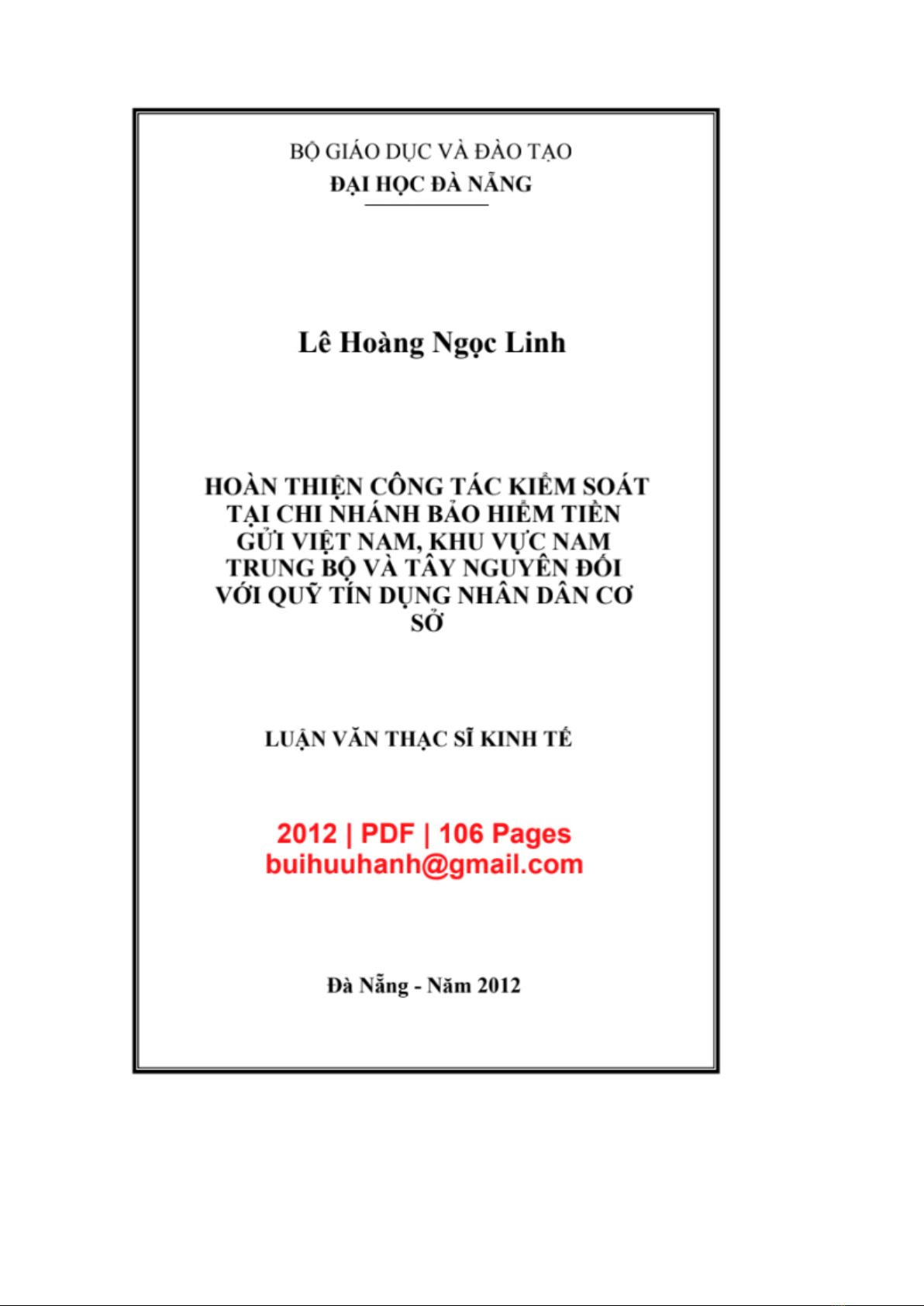 BỘ GIÁO DỤC VÀ ĐÀO TẠO
ĐẠI HỌC ĐÀ NẴNG

Lê Hoàng Ngọc Linh

HOÀN THIỆN CÔNG TÁC KIỂM SOÁT TẠI CHI NHÁNH BẢO HIỂM TIỀN GỬI VIỆT NAM, KHU VỰC NAM TRUNG BỘ VÀ TÂY NGUYÊN ĐỐI VỚI QUỸ TÍN DỤNG NHÂN DÂN CƠ SỞ

LUẬN VĂN THẠC SĨ KINH TẾ

2012 | PDF | 106 Pages
buihuuhanh@gmail.com

Đà Nẵng - Năm 2012